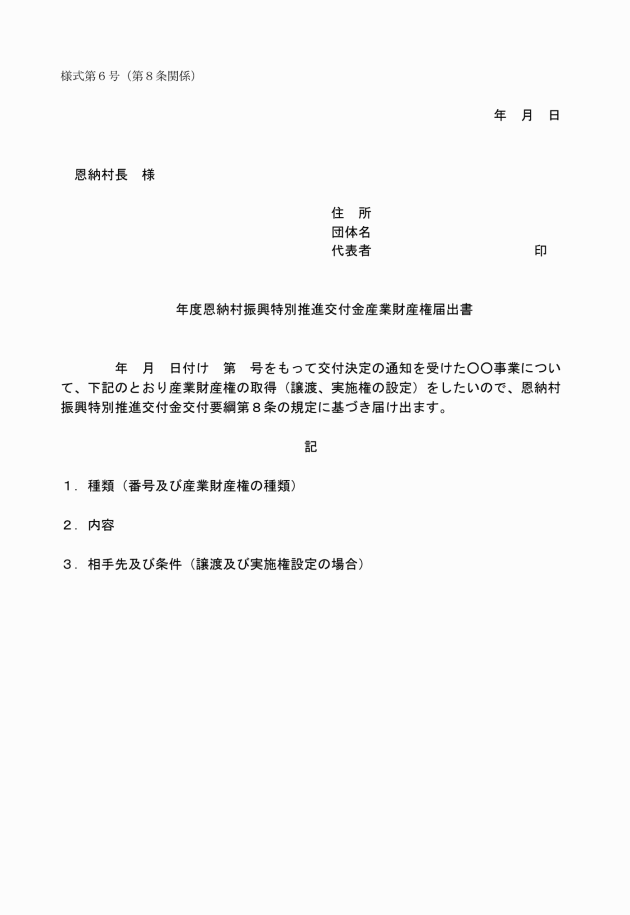 様式第６号（第８条関係）

年　月　日

恩納村長　様

住　所
団体名
代表者　　　　　　　　　　　印

年度恩納村振興特別推進交付金産業財産権届出書

年　月　日付け　第　号をもって交付決定の通知を受けた〇〇事業について、下記のとおり産業財産権の取得（譲渡、実施権の設定）をしたいので、恩納村振興特別推進交付金交付要綱第８条の規定に基づき届け出ます。

記

１．種類（番号及び産業財産権の種類）

２．内容

３．相手先及び条件（譲渡及び実施権設定の場合）